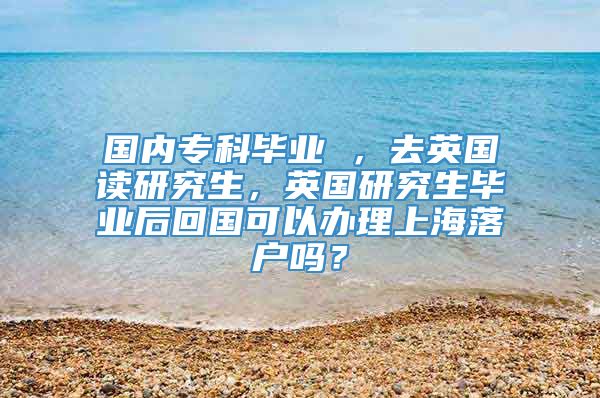 国内专科毕业 ，去英国读研究生，英国研究生毕业后回国可以办理上海落户吗？